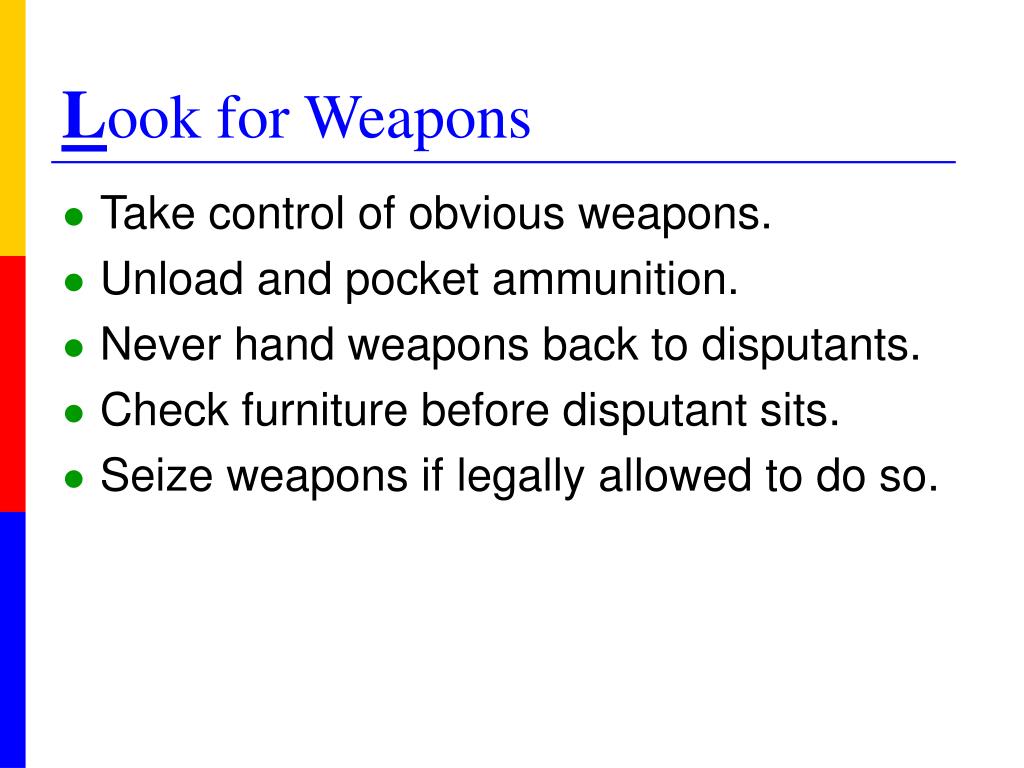 Look for Weapons

- Take control of obvious weapons.
- Unload and pocket ammunition.
- Never hand weapons back to disputants.
- Check furniture before disputant sits.
- Seize weapons if legally allowed to do so.